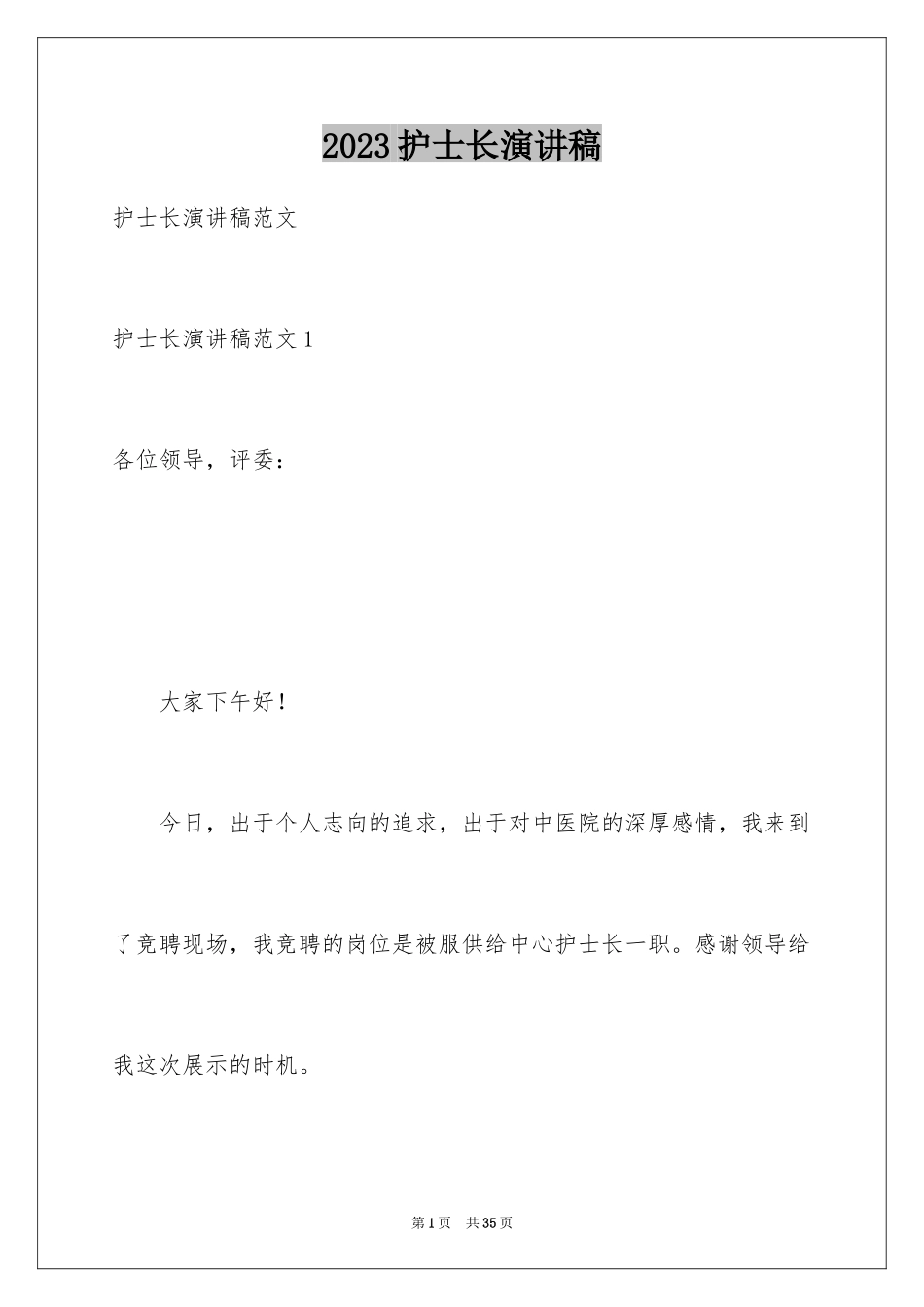 2023护士长演讲稿

护士长演讲稿范文

护士长演讲稿范文1

各位领导，评委：

大家下午好！

今日，出于个人志向的追求，出于对中医院的深厚感情，我来到了竞聘现场，我竞聘的岗位是被服供给中心护士长一职。感谢领导给我这次展示的时机。

第1页 共35页